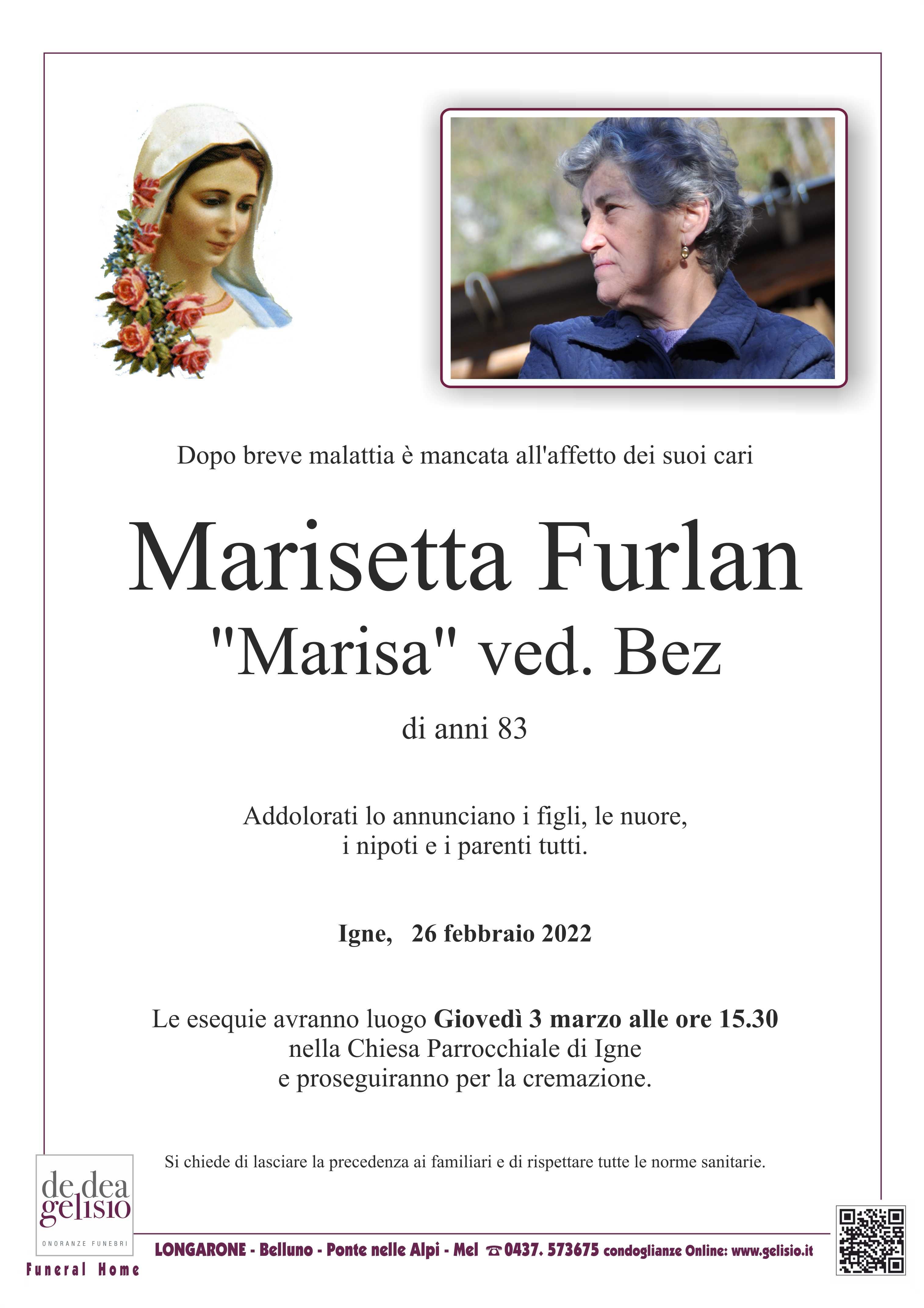 Dopo breve malattia è mancata all'affetto dei suoi cari

Marisetta Furlan

"Marisa" ved. Bez

di anni 83

Addolorati lo annunciano i figli, le nuore, i nipoti e i parenti tutti.

Igne, 26 febbraio 2022

Le esequie avranno luogo Giovedì 3 marzo alle ore 15.30 nella Chiesa Parrocchiale di Igne e proseguiranno per la cremazione.

Si chiede di lasciare la precedenza ai familiari e di rispettare tutte le norme sanitarie.

de dea
gelisio
ONORANZE FUNEBRI
Funeral Home

LONGARONE - Belluno - Ponte nelle Alpi - Mel ☎ 0437. 573675 condoglianze Online: www.gelisio.it